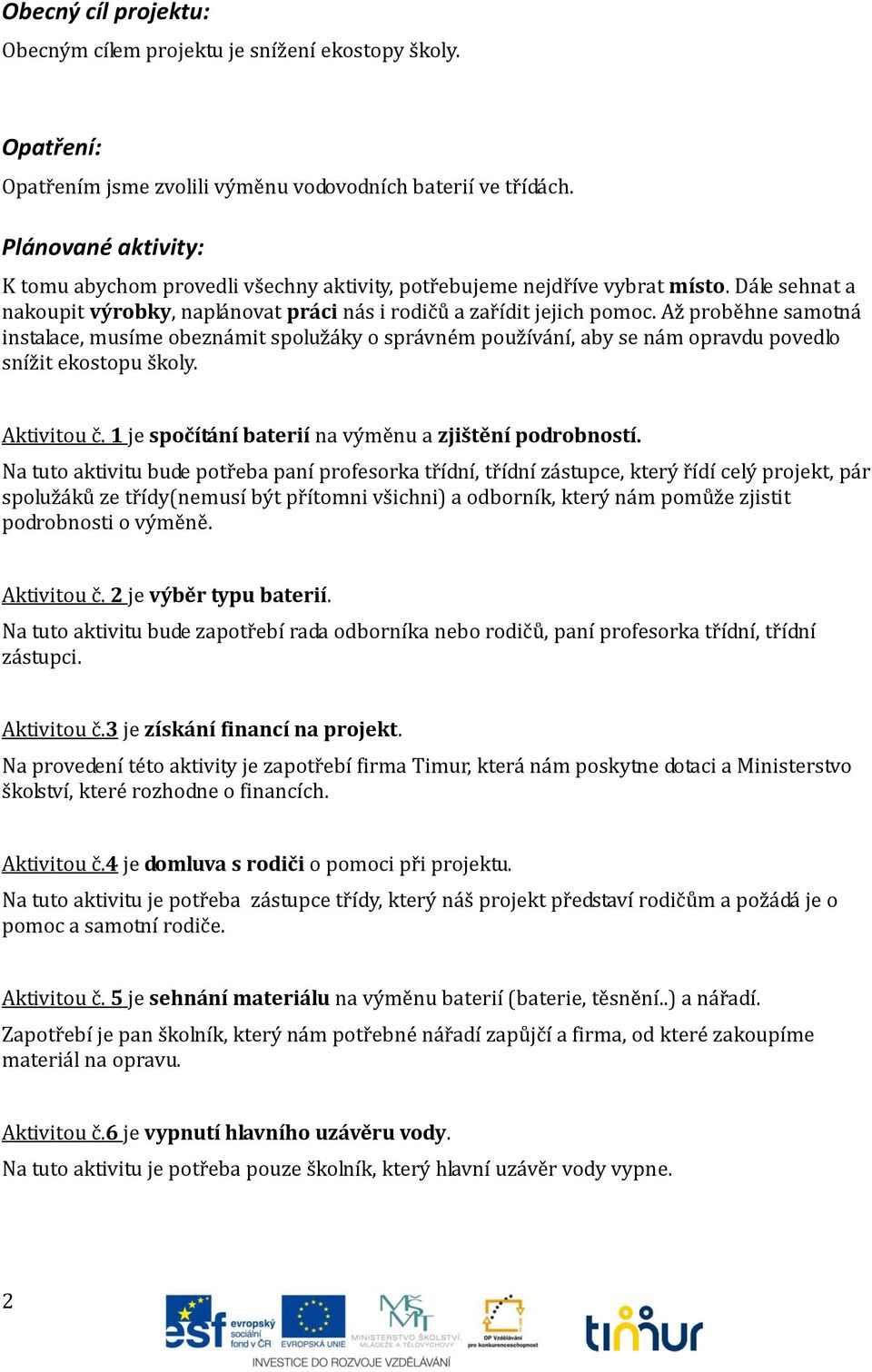 Obecný cíl projektu:

Obecným cílem projektu je snížení ekostopy školy.

Opatření:

Opatřením jsme zvolili výměnu vodovodních baterií ve třídách.

Plánované aktivity:

K tomu abychom provedli všechny aktivity, potřebujeme nejdříve vybrat místo. Dále sehnat a nakoupit výrobky, naplánovat práci nás i rodičů a zařídit jejich pomoc. Až proběhne samotná instalace, musíme obeznámit spolužáky o správném používání, aby se nám opravdu povedlo snížit ekostopu školy.

Aktivitou č. 1 je spočítání baterií na výměnu a zjištění podrobností.

Na tuto aktivitu bude potřeba paní profesorka třídní, třídní zástupce, který řídí celý projekt, pár spolužáků ze třídy(nemusí být přítomni všichni) a odborník, který nám pomůže zjistit podrobnosti o výměně.

Aktivitou č. 2 je výběr typu baterií.

Na tuto aktivitu bude zapotřebí rada odborníka nebo rodičů, paní profesorka třídní, třídní zástupci.

Aktivitou č.3 je získání financí na projekt.

Na provedení této aktivity je zapotřebí firma Timur, která nám poskytne dotaci a Ministerstvo školství, které rozhodne o financích.

Aktivitou č.4 je domluva s rodiči o pomoci při projektu.

Na tuto aktivitu je potřeba zástupce třídy, který náš projekt představí rodičům a požádá je o pomoc a samotní rodiče.

Aktivitou č. 5 je sehnání materiálu na výměnu baterií (baterie, těsnění..) a nářadí.

Zapotřebí je pan školník, který nám potřebné nářadí zapůjčí a firma, od které zakoupíme materiál na opravu.

Aktivitou č.6 je vypnutí hlavního uzávěru vody.

Na tuto aktivitu je potřeba pouze školník, který hlavní uzávěr vody vypne.

2

esf evropský sociální fond v ČR EVROPSKÁ UNIE MINISTERSTVO ŠKOLSTVÍ, MLÁDEŽE A TĚLOVÝCHOVY OP Vzdělávání pro konkurenceschopnost timur

INVESTICE DO ROZVOJE VZDĚLÁVÁNÍ